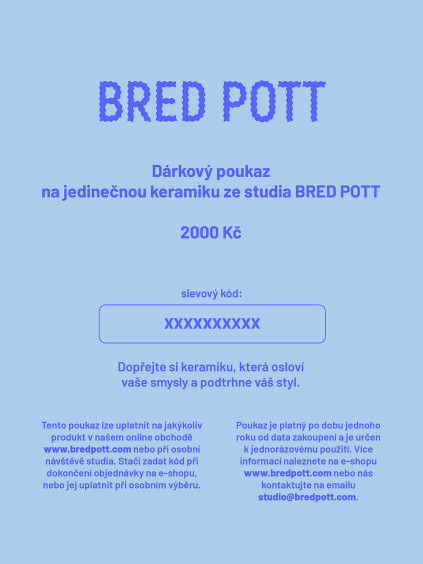 BRED POTT

Dárkový poukaz
na jedinečnou keramiku ze studia BRED POTT

2000 Kč

slevový kód:

XXXXXXXXXX

Dopřejte si keramiku, která osloví
vaše smysly a podtrhne váš styl.

Tento poukaz lze uplatnit na jakýkoliv produkt v našem online obchodě www.bredpott.com nebo při osobní návštěvě studia. Stačí zadat kód při dokončení objednávky na e-shopu, nebo jej uplatnit při osobním výběru.

Poukaz je platný po dobu jednoho roku od data zakoupení a je určen k jednorázovému použití. Více informací naleznete na e-shopu www.bredpott.com nebo nás kontaktujte na emailu studio@bredpott.com.